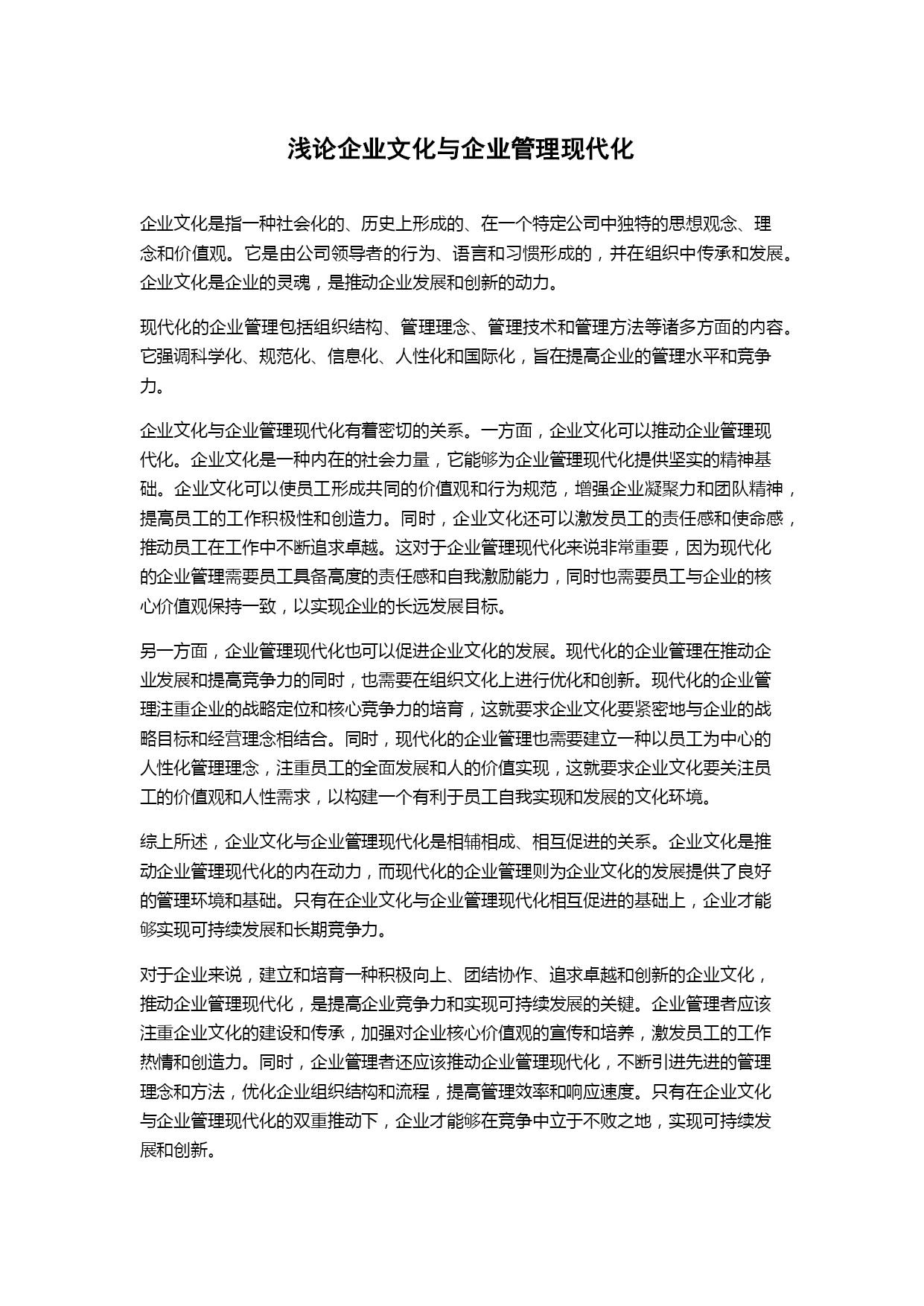 浅论企业文化与企业管理现代化

企业文化是指一种社会化的、历史上形成的、在一个特定公司中独特的思想观念、理念和价值观。它是由公司领导者的行为、语言和习惯形成的，并在组织中传承和发展。企业文化是企业的灵魂，是推动企业发展和创新的动力。

现代化的企业管理包括组织结构、管理理念、管理技术和管理方法等诸多方面的内容。它强调科学化、规范化、信息化、人性化和国际化，旨在提高企业的管理水平和竞争力。

企业文化与企业管理现代化有着密切的关系。一方面，企业文化可以推动企业管理现代化。企业文化是一种内在的社会力量，它能够为企业管理现代化提供坚实的精神基础。企业文化可以使员工形成共同的价值观和行为规范，增强企业凝聚力和团队精神，提高员工的工作积极性和创造力。同时，企业文化还可以激发员工的责任感和使命感，推动员工在工作中不断追求卓越。这对于企业管理现代化来说非常重要，因为现代化的企业管理需要员工具备高度的责任感和自我激励能力，同时也需要员工与企业的核心价值观保持一致，以实现企业的长远发展目标。

另一方面，企业管理现代化也可以促进企业文化的发展。现代化的企业管理在推动企业发展和提高竞争力的同时，也需要在组织文化上进行优化和创新。现代化的企业管理注重企业的战略定位和核心竞争力的培育，这就要求企业文化要紧密地与企业的战略目标和经营理念相结合。同时，现代化的企业管理也需要建立一种以员工为中心的人性化管理理念，注重员工的全面发展和人的价值实现，这就要求企业文化要关注员工的价值观和人性需求，以构建一个有利于员工自我实现和发展的文化环境。

综上所述，企业文化与企业管理现代化是相辅相成、相互促进的关系。企业文化是推动企业管理现代化的内在动力，而现代化的企业管理则为企业文化的发展提供了良好的管理环境和基础。只有在企业文化与企业管理现代化相互促进的基础上，企业才能够实现可持续发展和长期竞争力。

对于企业来说，建立和培育一种积极向上、团结协作、追求卓越和创新的企业文化，推动企业管理现代化，是提高企业竞争力和实现可持续发展的关键。企业管理者应该注重企业文化的建设和传承，加强对企业核心价值观的宣传和培养，激发员工的工作热情和创造力。同时，企业管理者还应该推动企业管理现代化，不断引进先进的管理理念和方法，优化企业组织结构和流程，提高管理效率和响应速度。只有在企业文化与企业管理现代化的双重推动下，企业才能够在竞争中立于不败之地，实现可持续发展和创新。